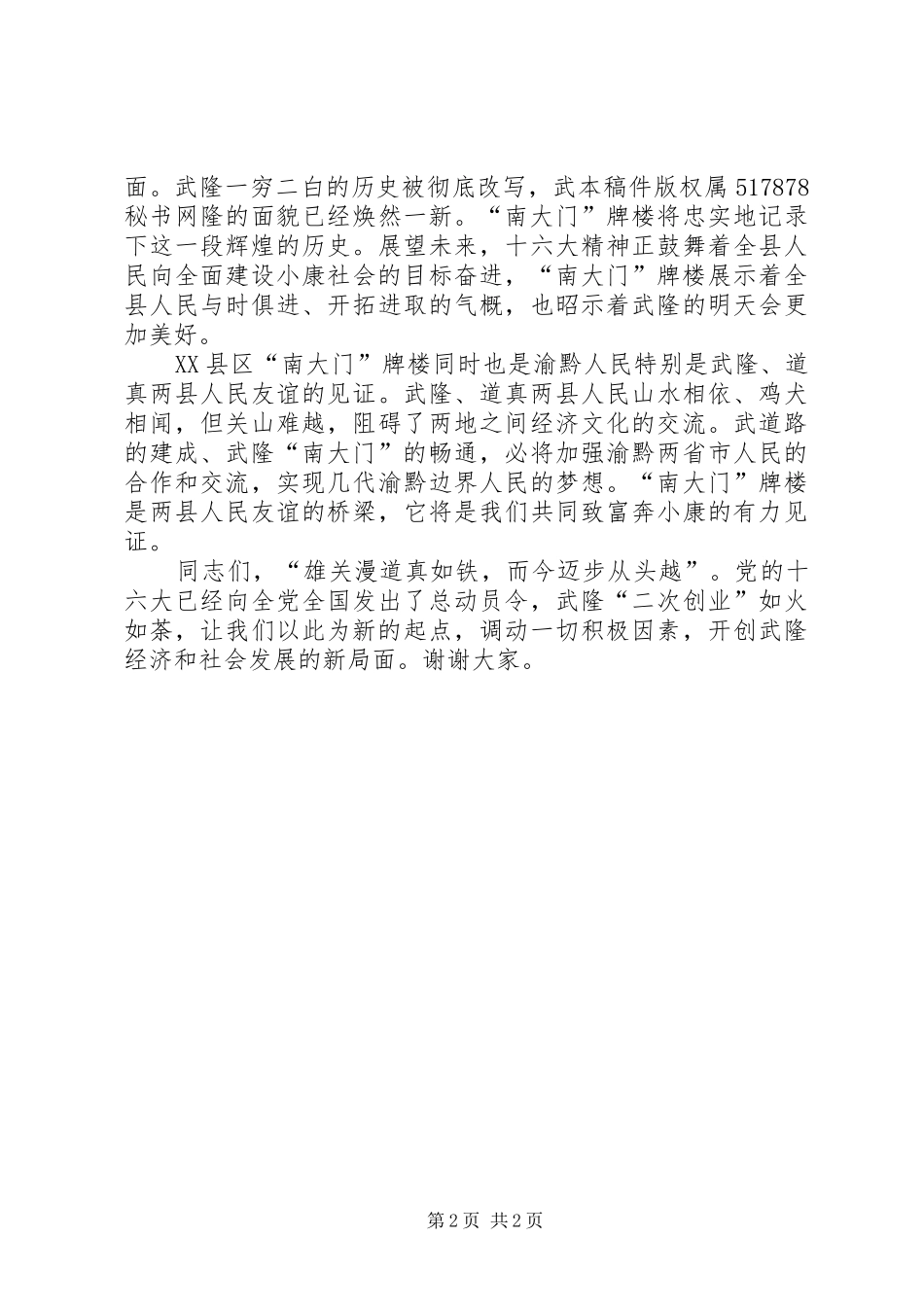 面。武隆一穷二白的历史被彻底改写，武本稿件版权属517878秘书网隆的面貌已经焕然一新。“南大门”牌楼将忠实地记录下这一段辉煌的历史。展望未来，十六大精神正鼓舞着全县人民向全面建设小康社会的目标奋进，“南大门”牌楼展示着全县人民与时俱进、开拓进取的气概，也昭示着武隆的明天会更加美好。

XX县区“南大门”牌楼同时也是渝黔人民特别是武隆、道真两县人民友谊的见证。武隆、道真两县人民山水相依、鸡犬相闻，但关山难越，阻碍了两地之间经济文化的交流。武道路的建成、武隆“南大门”的畅通，必将加强渝黔两省市人民的合作和交流，实现几代渝黔边界人民的梦想。“南大门”牌楼是两县人民友谊的桥梁，它将是我们共同致富奔小康的有力见证。

同志们，“雄关漫道真如铁，而今迈步从头越”。党的十六大已经向全党全国发出了总动员令，武隆“二次创业”如火如荼，让我们以此为新的起点，调动一切积极因素，开创武隆经济和社会发展的新局面。谢谢大家。

第2页 共2页